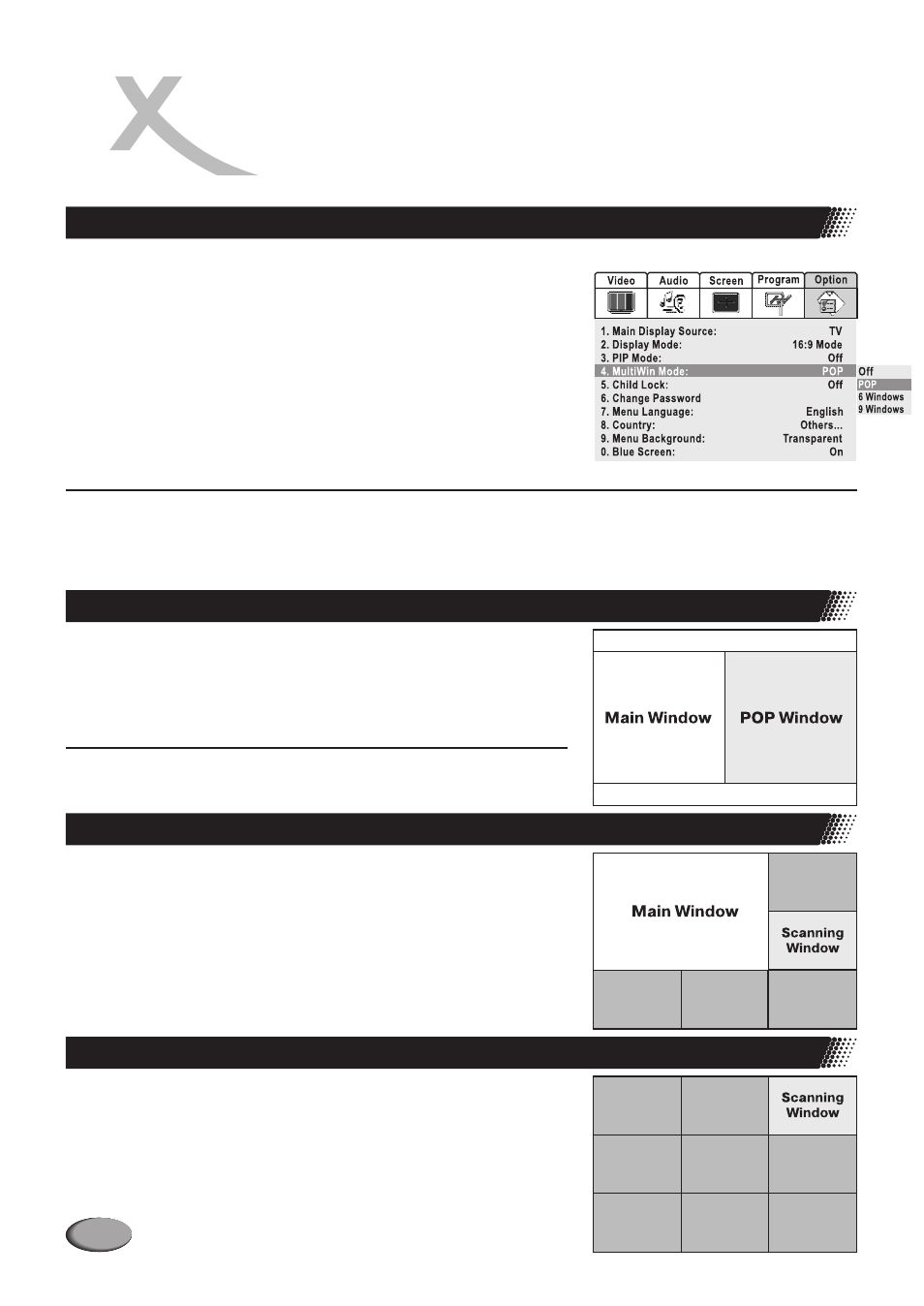 Video Audio Screen Program Option

1. Main Display Source: TV
2. Display Mode: 16:9 Mode
3. PIP Mode: Off
4. MultiWin Mode: POP
5. Child Lock: Off
6. Change Password
7. Menu Language: English
8. Country: Others...
9. Menu Background: Transparent
0. Blue Screen: On

Off
POP
6 Windows
9 Windows

Main Window
POP Window

Main Window
Scanning Window

Scanning Window